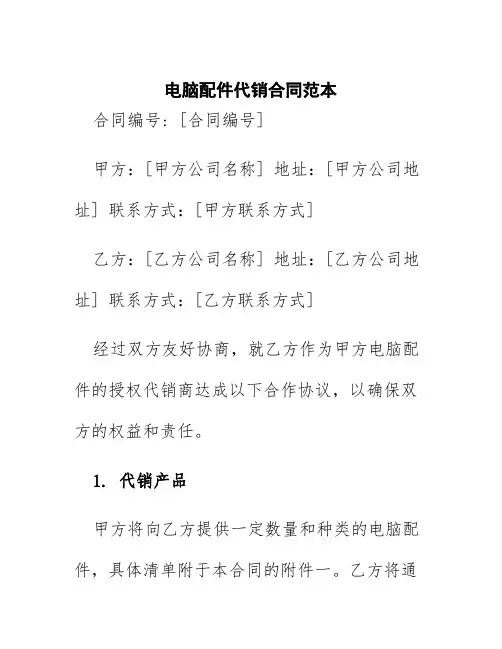 电脑配件代销合同范本

合同编号：[合同编号]

甲方：[甲方公司名称] 地址：[甲方公司地址] 联系方式：[甲方联系方式]

乙方：[乙方公司名称] 地址：[乙方公司地址] 联系方式：[乙方联系方式]

经过双方友好协商，就乙方作为甲方电脑配件的授权代销商达成以下合作协议，以确保双方的权益和责任。

1. 代销产品

甲方将向乙方提供一定数量和种类的电脑配件，具体清单附于本合同的附件一。乙方将通